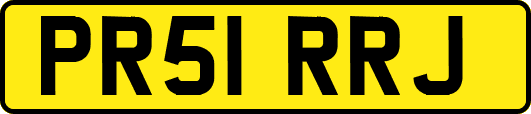 PR51 RRJ